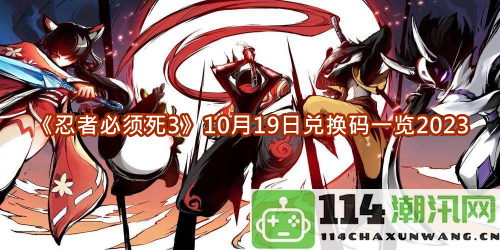 《忍者必须死3》10月19日兑换码一览2023

114潮汛网
114CHAXUNWANG.CN